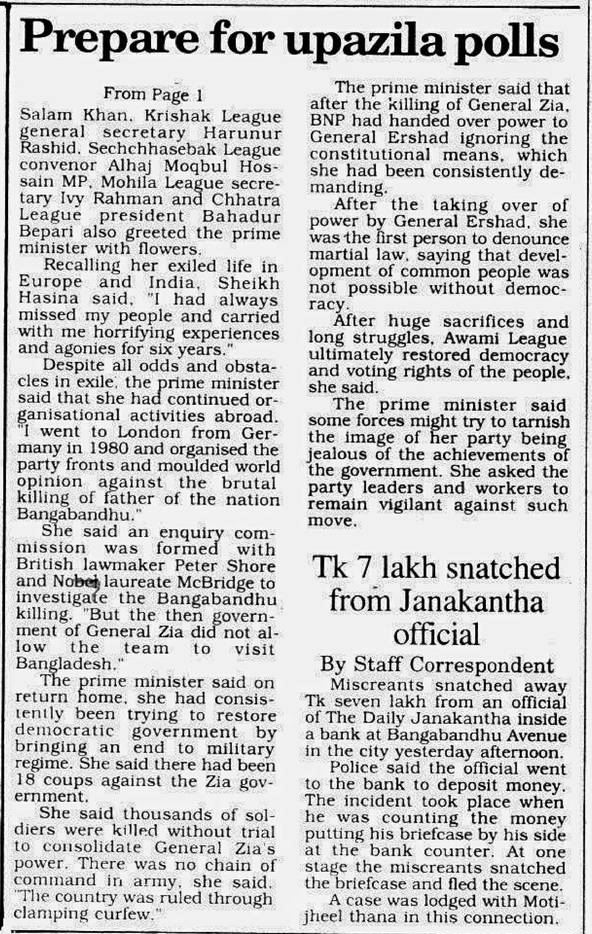 Prepare for upazila polls

From Page 1

Salam Khan, Krishak League general secretary Harunur Rashid, Sechchhasebak League convenor Alhaj Moqbul Hossain MP, Mohila League secretary Ivy Rahman and Chhatra League president Bahadur Bepari also greeted the prime minister with flowers.

Recalling her exiled life in Europe and India, Sheikh Hasina said, "I had always missed my people and carried with me horrifying experiences and agonies for six years."

Despite all odds and obstacles in exile, the prime minister said that she had continued organisational activities abroad. "I went to London from Germany in 1980 and organised the party fronts and moulded world opinion against the brutal killing of father of the nation Bangabandhu."

She said an enquiry commission was formed with British lawmaker Peter Shore and Nobel laureate McBridge to investigate the Bangabandhu killing. "But the then government of General Zia did not allow the team to visit Bangladesh."

The prime minister said on return home, she had consistently been trying to restore democratic government by bringing an end to military regime. She said there had been 18 coups against the Zia government.

She said thousands of soldiers were killed without trial to consolidate General Zia's power. There was no chain of command in army, she said. "The country was ruled through clamping curfew."

The prime minister said that after the killing of General Zia, BNP had handed over power to General Ershad ignoring the constitutional means, which she had been consistently demanding.

After the taking over of power by General Ershad, she was the first person to denounce martial law, saying that development of common people was not possible without democracy.

After huge sacrifices and long struggles, Awami League ultimately restored democracy and voting rights of the people, she said.

The prime minister said some forces might try to tarnish the image of her party being jealous of the achievements of the government. She asked the party leaders and workers to remain vigilant against such move.

Tk 7 lakh snatched from Janakantha official

By Staff Correspondent

Miscreants snatched away Tk seven lakh from an official of The Daily Janakantha inside a bank at Bangabandhu Avenue in the city yesterday afternoon.

Police said the official went to the bank to deposit money. The incident took place when he was counting the money putting his briefcase by his side at the bank counter. At one stage the miscreants snatched the briefcase and fled the scene.

A case was lodged with Motijheel thana in this connection.